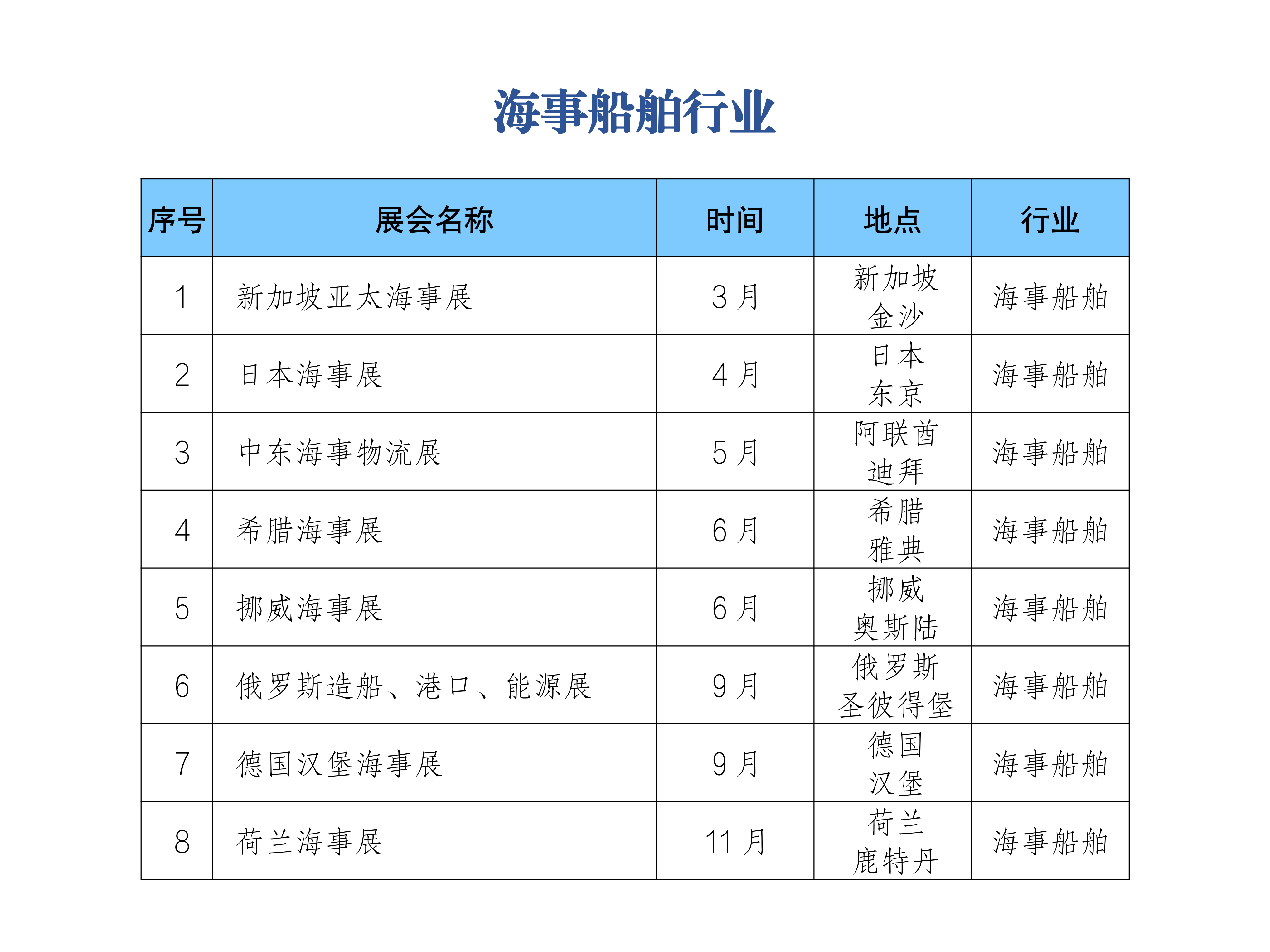 海事船舶行业

| 序号 | 展会名称 | 时间 | 地点 | 行业 |
|---|---|---|---|---|
| 1 | 新加坡亚太海事展 | 3 月 | 新加坡 金沙 | 海事船舶 |
| 2 | 日本海事展 | 4 月 | 日本 东京 | 海事船舶 |
| 3 | 中东海事物流展 | 5 月 | 阿联酋 迪拜 | 海事船舶 |
| 4 | 希腊海事展 | 6 月 | 希腊 雅典 | 海事船舶 |
| 5 | 挪威海事展 | 6 月 | 挪威 奥斯陆 | 海事船舶 |
| 6 | 俄罗斯造船、港口、能源展 | 9 月 | 俄罗斯 圣彼得堡 | 海事船舶 |
| 7 | 德国汉堡海事展 | 9 月 | 德国 汉堡 | 海事船舶 |
| 8 | 荷兰海事展 | 11 月 | 荷兰 鹿特丹 | 海事船舶 |